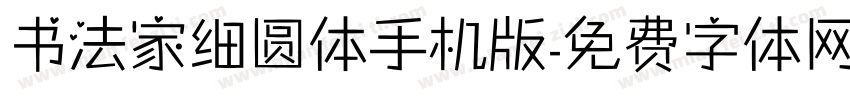 书法家细圆体手机版-免费字体网